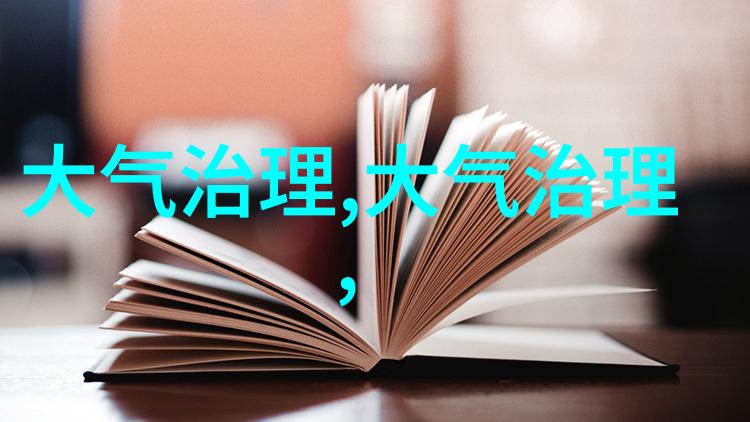 大气治理,大气治理
,